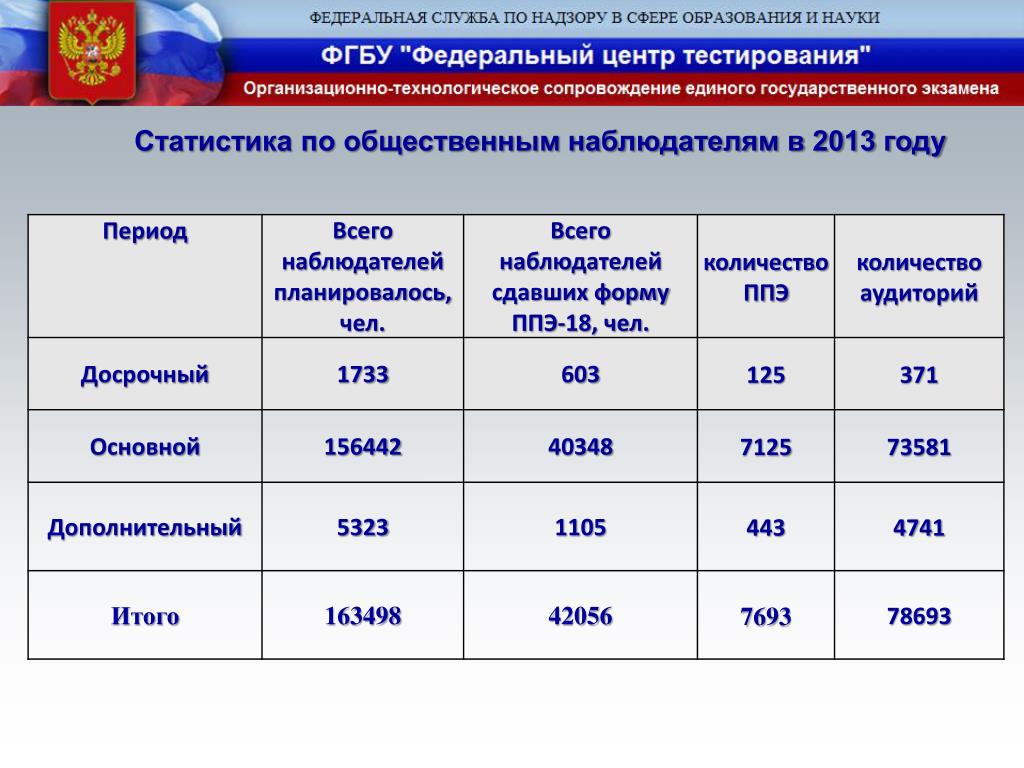 ФЕДЕРАЛЬНАЯ СЛУЖБА ПО НАДЗОРУ В СФЕРЕ ОБРАЗОВАНИЯ И НАУКИ

ФГБУ "Федеральный центр тестирования"

Организационно-технологическое сопровождение единого государственного экзамена

Статистика по общественным наблюдателям в 2013 году

| Период | Всего наблюдателей планировалось, чел. | Всего наблюдателей сдавших форму ППЭ-18, чел. | количество ППЭ | количество аудиторий |
|---|---|---|---|---|
| Досрочный | 1733 | 603 | 125 | 371 |
| Основной | 156442 | 40348 | 7125 | 73581 |
| Дополнительный | 5323 | 1105 | 443 | 4741 |
| Итого | 163498 | 42056 | 7693 | 78693 |